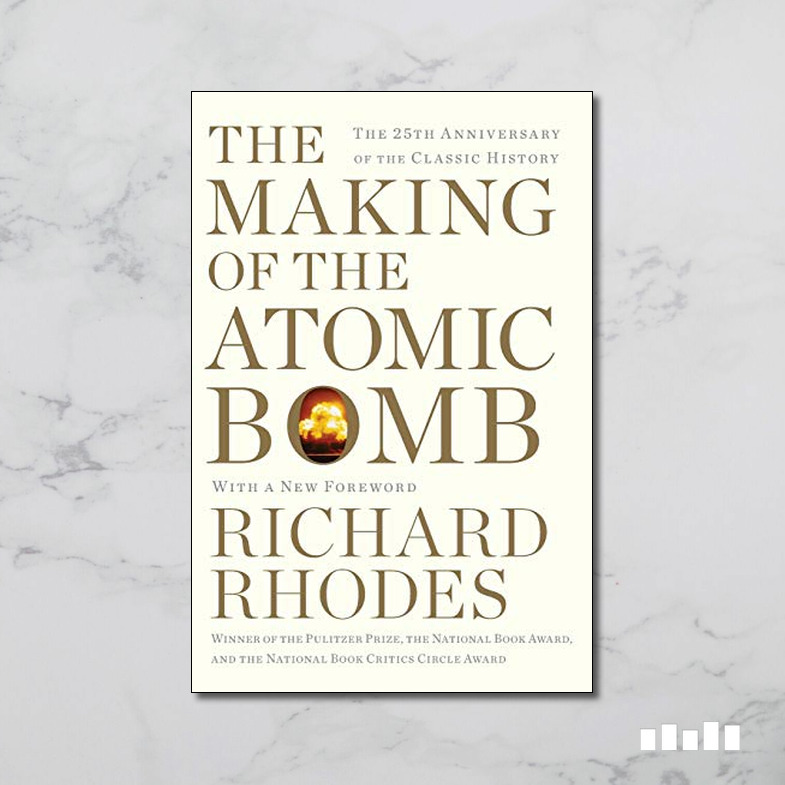 THE 25TH ANNIVERSARY OF THE CLASSIC HISTORY

THE MAKING OF THE ATOMIC BOMB

WITH A NEW FOREWORD

RICHARD RHODES

WINNER OF THE PULITZER PRIZE, THE NATIONAL BOOK AWARD, AND THE NATIONAL BOOK CRITICS CIRCLE AWARD